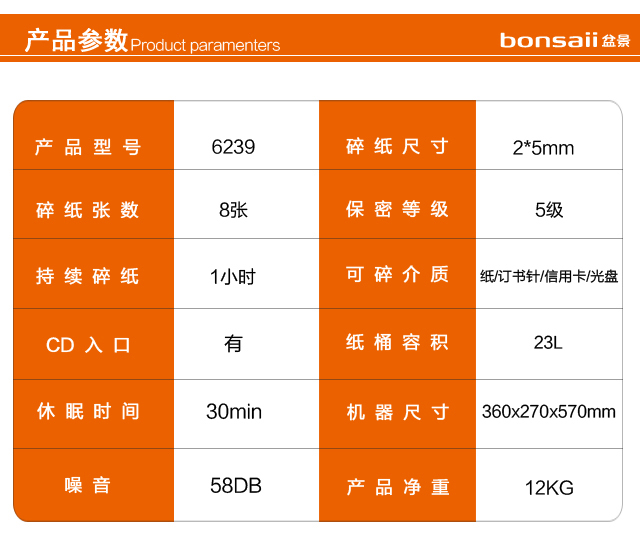 产品参数 Product paramenters

bonsaii 盆景

| 产品型号 | 6239 | 碎纸尺寸 | 2*5mm |
|---|---|---|---|
| 碎纸张数 | 8张 | 保密等级 | 5级 |
| 持续碎纸 | 1小时 | 可碎介质 | 纸/订书针/信用卡/光盘 |
| CD入口 | 有 | 纸桶容积 | 23L |
| 休眠时间 | 30min | 机器尺寸 | 360x270x570mm |
| 噪音 | 58DB | 产品净重 | 12KG |